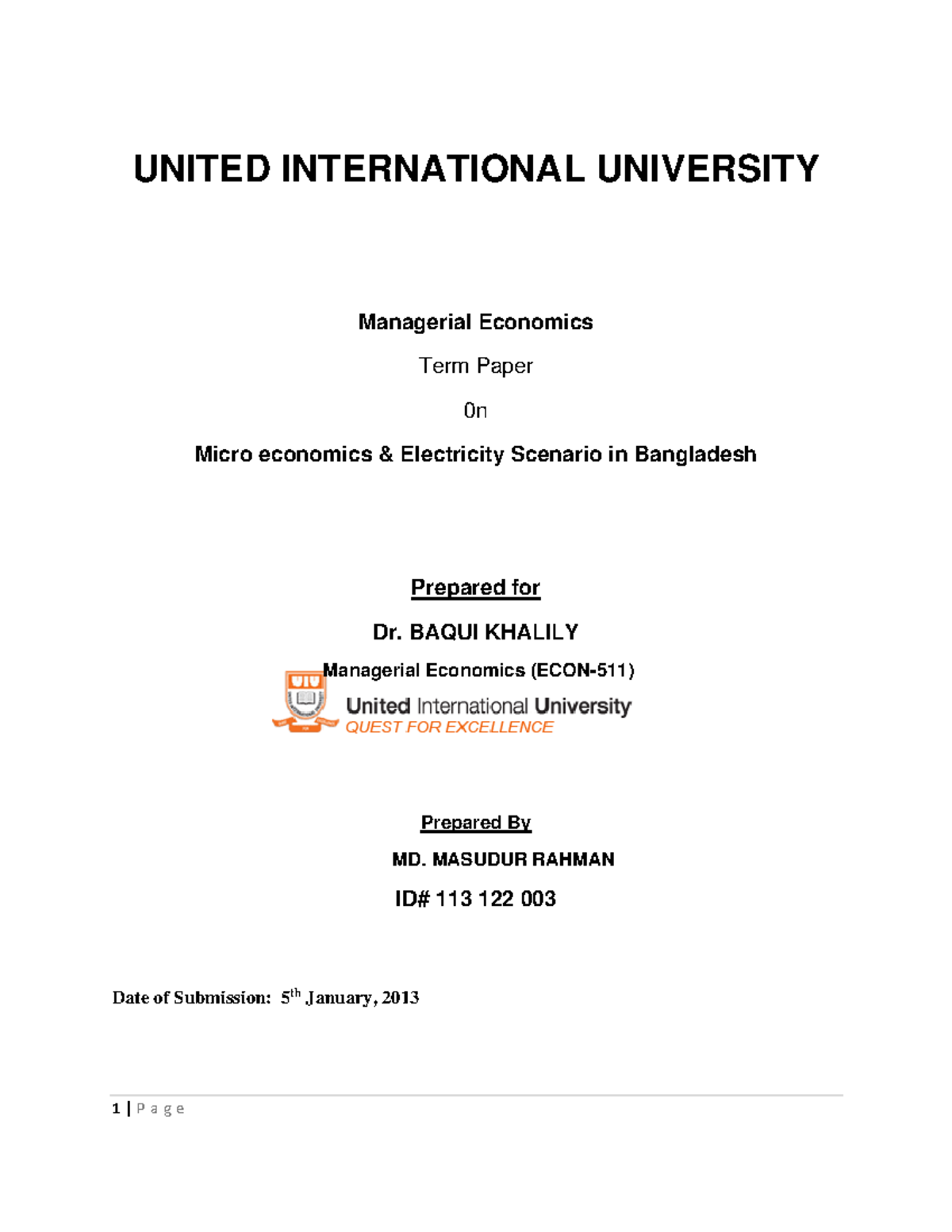 UNITED INTERNATIONAL UNIVERSITY

Managerial Economics

Term Paper

0n

Micro economics & Electricity Scenario in Bangladesh

Prepared for

Dr. BAQUI KHALILY

Managerial Economics (ECON-511)

UIU

United International University
QUEST FOR EXCELLENCE

Prepared By

MD. MASUDUR RAHMAN

ID# 113 122 003

Date of Submission: 5$^{th}$ January, 2013

1 | P a g e